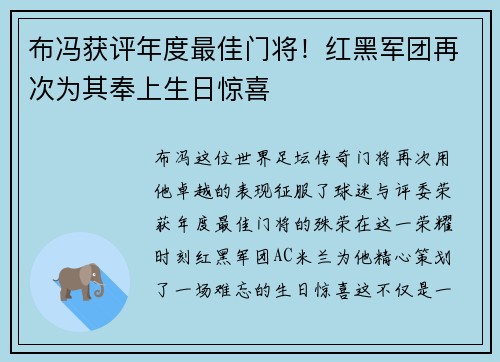 布冯获评年度最佳门将！红黑军团再次为其奉上生日惊喜

布冯这位世界足坛传奇门将再次用他卓越的表现征服了球迷与评委荣获年度最佳门将的殊荣在这一荣耀时刻红黑军团AC米兰为他精心策划了一场难忘的生日惊喜这不仅是一